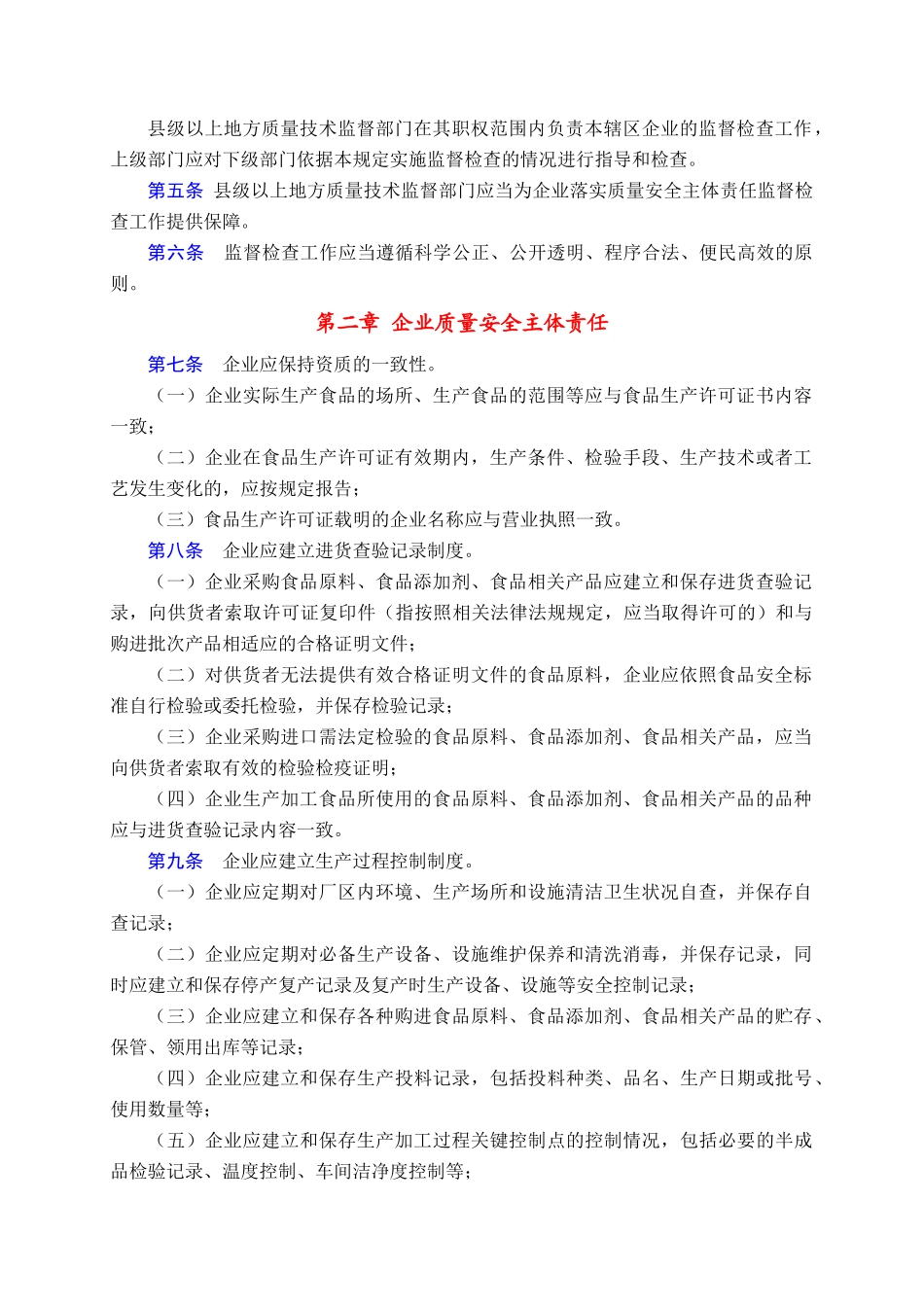 县级以上地方质量技术监督部门在其职权范围内负责本辖区企业的监督检查工作，上级部门应对下级部门依据本规定实施监督检查的情况进行指导和检查。

第五条 县级以上地方质量技术监督部门应当为企业落实质量安全主体责任监督检查工作提供保障。

第六条 监督检查工作应当遵循科学公正、公开透明、程序合法、便民高效的原则。

第二章 企业质量安全主体责任

第七条 企业应保持资质的一致性。

（一）企业实际生产食品的场所、生产食品的范围等应与食品生产许可证书内容一致；

（二）企业在食品生产许可证有效期内，生产条件、检验手段、生产技术或者工艺发生变化的，应按规定报告；

（三）食品生产许可证载明的企业名称应与营业执照一致。

第八条 企业应建立进货查验记录制度。

（一）企业采购食品原料、食品添加剂、食品相关产品应建立和保存进货查验记录，向供货者索取许可证复印件（指按照相关法律法规规定，应当取得许可的）和与购进批次产品相适应的合格证明文件；

（二）对供货者无法提供有效合格证明文件的食品原料，企业应依照食品安全标准自行检验或委托检验，并保存检验记录；

（三）企业采购进口需法定检验的食品原料、食品添加剂、食品相关产品，应当向供货者索取有效的检验检疫证明；

（四）企业生产加工食品所使用的食品原料、食品添加剂、食品相关产品的品种应与进货查验记录内容一致。

第九条 企业应建立生产过程控制制度。

（一）企业应定期对厂区内环境、生产场所和设施清洁卫生状况自查，并保存自查记录；

（二）企业应定期对必备生产设备、设施维护保养和清洗消毒，并保存记录，同时应建立和保存停产复产记录及复产时生产设备、设施等安全控制记录；

（三）企业应建立和保存各种购进食品原料、食品添加剂、食品相关产品的贮存、保管、领用出库等记录；

（四）企业应建立和保存生产投料记录，包括投料种类、品名、生产日期或批号、使用数量等；

（五）企业应建立和保存生产加工过程关键控制点的控制情况，包括必要的半成品检验记录、温度控制、车间洁净度控制等；